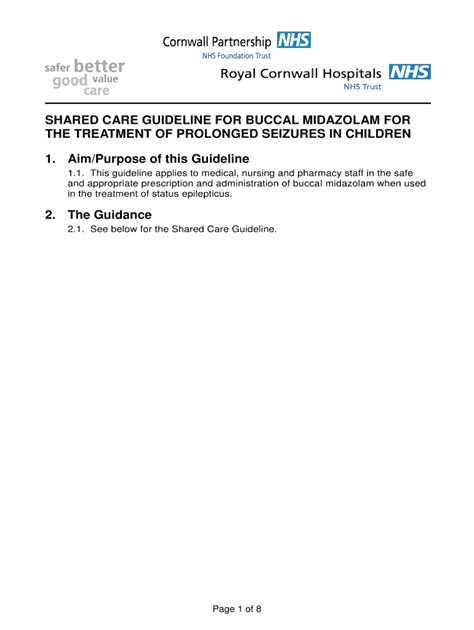 Cornwall Partnership NHS
NHS Foundation Trust

safer better good value care

Royal Cornwall Hospitals NHS
NHS Trust

SHARED CARE GUIDELINE FOR BUCCAL MIDAZOLAM FOR THE TREATMENT OF PROLONGED SEIZURES IN CHILDREN

1. Aim/Purpose of this Guideline

1.1. This guideline applies to medical, nursing and pharmacy staff in the safe and appropriate prescription and administration of buccal midazolam when used in the treatment of status epilepticus.

2. The Guidance

2.1. See below for the Shared Care Guideline.

Page 1 of 8